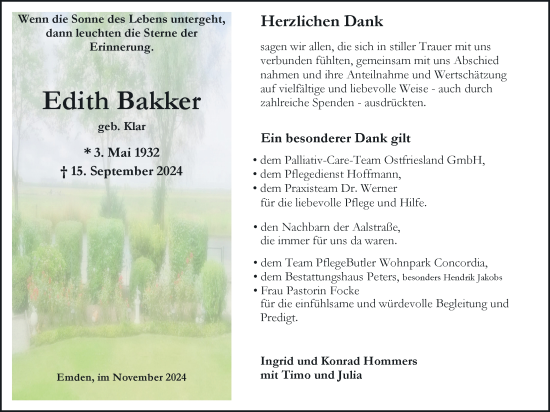 Wenn die Sonne des Lebens untergeht, dann leuchten die Sterne der Erinnerung.

Edith Bakker

geb. Klar

* 3. Mai 1932
† 15. September 2024

Emden, im November 2024

Herzlichen Dank

sagen wir allen, die sich in stiller Trauer mit uns verbunden fühlten, gemeinsam mit uns Abschied nahmen und ihre Anteilnahme und Wertschätzung auf vielfältige und liebevolle Weise - auch durch zahlreiche Spenden - ausdrückten.

Ein besonderer Dank gilt

• dem Palliativ-Care-Team Ostfriesland GmbH,
• dem Pflegedienst Hoffmann,
• dem Praxisteam Dr. Werner
für die liebevolle Pflege und Hilfe.

• den Nachbarn der Aalstraße,
die immer für uns da waren.

• dem Team PflegeButler Wohnpark Concordia,
• dem Bestattungshaus Peters, besonders Hendrik Jakobs
• Frau Pastorin Focke
für die einfühlsame und würdevolle Begleitung und Predigt.

Ingrid und Konrad Hommers
mit Timo und Julia